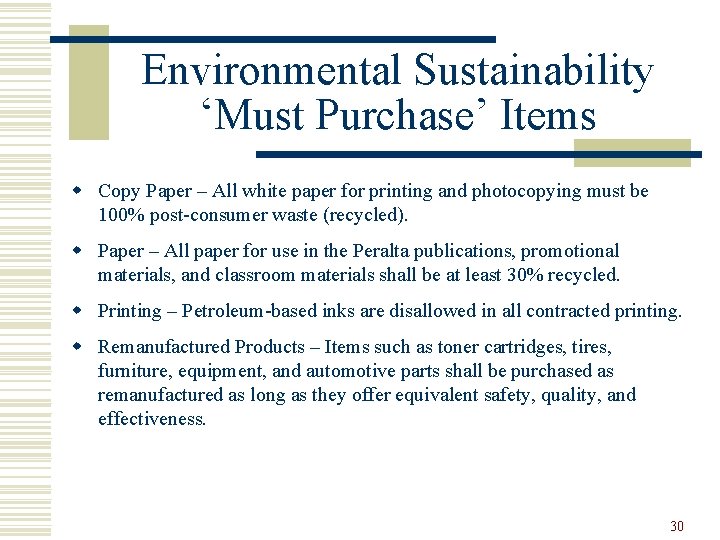 Environmental Sustainability 'Must Purchase' Items

• Copy Paper – All white paper for printing and photocopying must be 100% post-consumer waste (recycled).

• Paper – All paper for use in the Peralta publications, promotional materials, and classroom materials shall be at least 30% recycled.

• Printing – Petroleum-based inks are disallowed in all contracted printing.

• Remanufactured Products – Items such as toner cartridges, tires, furniture, equipment, and automotive parts shall be purchased as remanufactured as long as they offer equivalent safety, quality, and effectiveness.

30